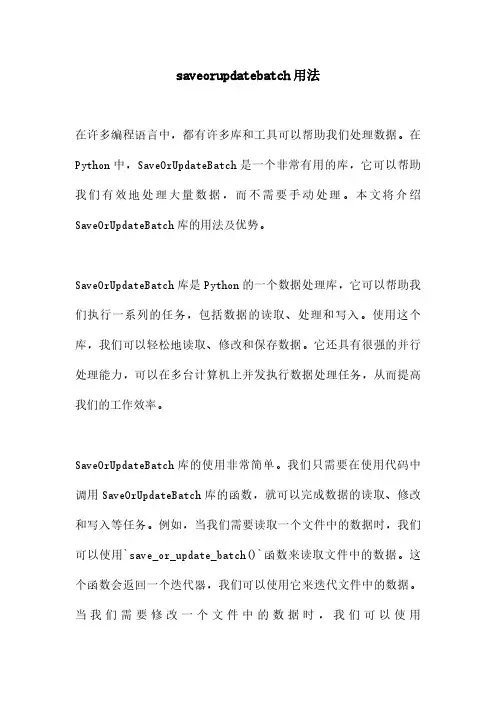 saveorupdatebatch用法

在许多编程语言中，都有许多库和工具可以帮助我们处理数据。在Python中，SaveOrUpdateBatch是一个非常有用的库，它可以帮助我们有效地处理大量数据，而不需要手动处理。本文将介绍SaveOrUpdateBatch库的用法及优势。

SaveOrUpdateBatch库是Python的一个数据处理库，它可以帮助我们执行一系列的任务，包括数据的读取、处理和写入。使用这个库，我们可以轻松地读取、修改和保存数据。它还具有很强的并行处理能力，可以在多台计算机上并发执行数据处理任务，从而提高我们的工作效率。

SaveOrUpdateBatch库的使用非常简单。我们只需要在使用代码中调用SaveOrUpdateBatch库的函数，就可以完成数据的读取、修改和写入等任务。例如，当我们需要读取一个文件中的数据时，我们可以使用`save_or_update_batch()`函数来读取文件中的数据。这个函数会返回一个迭代器，我们可以使用它来迭代文件中的数据。当我们需要修改一个文件中的数据时，我们可以使用